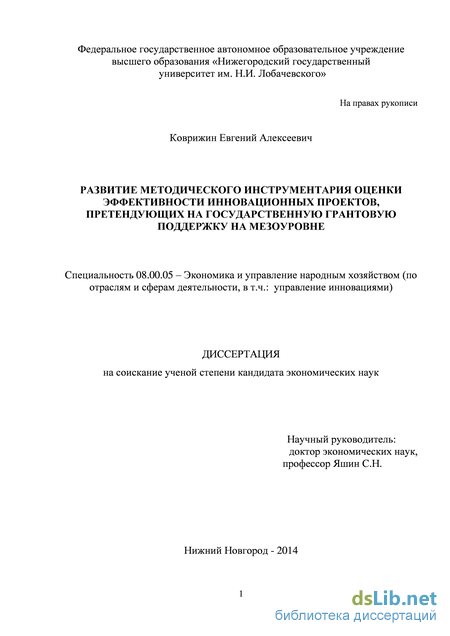 Федеральное государственное автономное образовательное учреждение высшего образования «Нижегородский государственный университет им. Н.И. Лобачевского»

На правах рукописи

Коврижин Евгений Алексеевич

РАЗВИТИЕ МЕТОДИЧЕСКОГО ИНСТРУМЕНТАРИЯ ОЦЕНКИ ЭФФЕКТИВНОСТИ ИННОВАЦИОННЫХ ПРОЕКТОВ, ПРЕТЕНДУЮЩИХ НА ГОСУДАРСТВЕННУЮ ГРАНТОВУЮ ПОДДЕРЖКУ НА МЕЗОУРОВНЕ

Специальность 08.00.05 – Экономика и управление народным хозяйством (по отраслям и сферам деятельности, в т.ч.: управление инновациями)

ДИССЕРТАЦИЯ

на соискание ученой степени кандидата экономических наук

Научный руководитель:
доктор экономических наук,
профессор Яшин С.Н.

Нижний Новгород - 2014

1

dsLib.net
библиотека диссертаций